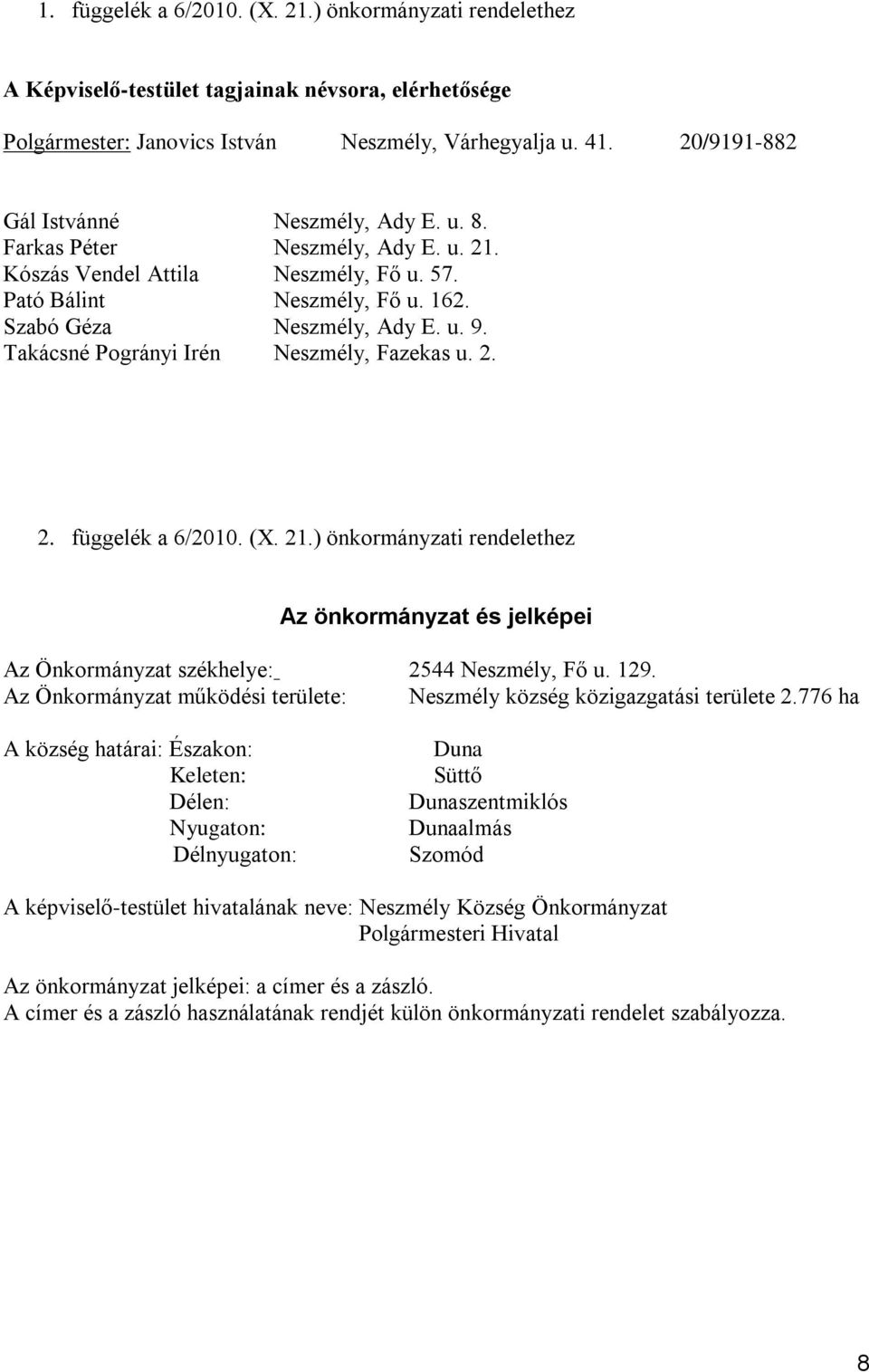 1. függelék a 6/2010. (X. 21.) önkormányzati rendelethez

A Képviselő-testület tagjainak névsora, elérhetősége

Polgármester: Janovics István Neszmély, Várhegyalja u. 41. 20/9191-882

Gál Istvánné Neszmély, Ady E. u. 8.
Farkas Péter Neszmély, Ady E. u. 21.
Kószás Vendel Attila Neszmély, Fő u. 57.
Pató Bálint Neszmély, Fő u. 162.
Szabó Géza Neszmély, Ady E. u. 9.
Takácsné Pogrányi Irén Neszmély, Fazekas u. 2.

2. függelék a 6/2010. (X. 21.) önkormányzati rendelethez

Az önkormányzat és jelképei

Az Önkormányzat székhelye: 2544 Neszmély, Fő u. 129.
Az Önkormányzat működési területe: Neszmély község közigazgatási területe 2.776 ha

A község határai: Északon: Duna
Keleten: Süttő
Délen: Dunaszentmiklós
Nyugaton: Dunaalmás
Délnyugaton: Szomód

A képviselő-testület hivatalának neve: Neszmély Község Önkormányzat Polgármesteri Hivatal

Az önkormányzat jelképei: a címer és a zászló.
A címer és a zászló használatának rendjét külön önkormányzati rendelet szabályozza.

8